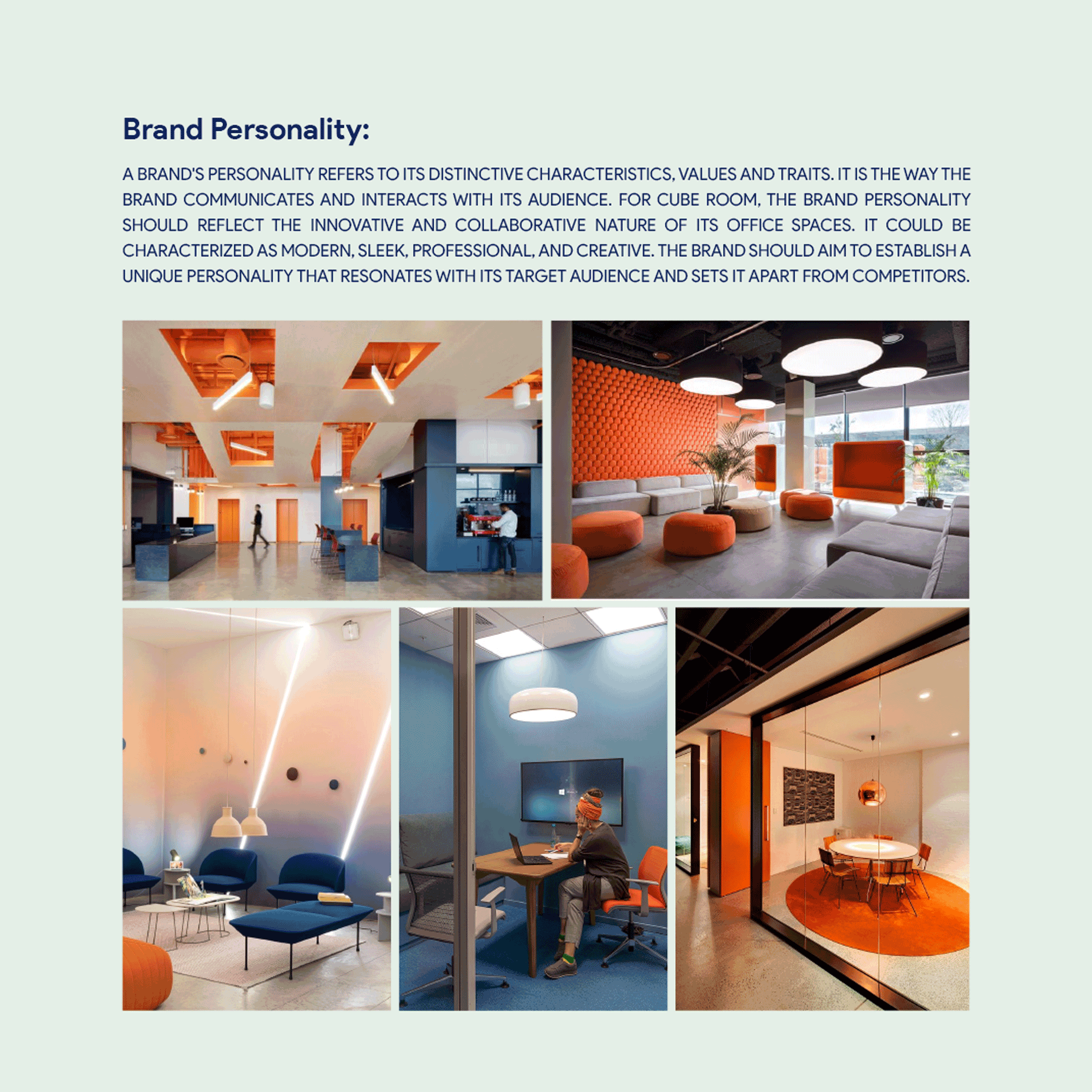 Brand Personality:

A BRAND'S PERSONALITY REFERS TO ITS DISTINCTIVE CHARACTERISTICS, VALUES AND TRAITS. IT IS THE WAY THE BRAND COMMUNICATES AND INTERACTS WITH ITS AUDIENCE. FOR CUBE ROOM, THE BRAND PERSONALITY SHOULD REFLECT THE INNOVATIVE AND COLLABORATIVE NATURE OF ITS OFFICE SPACES. IT COULD BE CHARACTERIZED AS MODERN, SLEEK, PROFESSIONAL, AND CREATIVE. THE BRAND SHOULD AIM TO ESTABLISH A UNIQUE PERSONALITY THAT RESONATES WITH ITS TARGET AUDIENCE AND SETS IT APART FROM COMPETITORS.